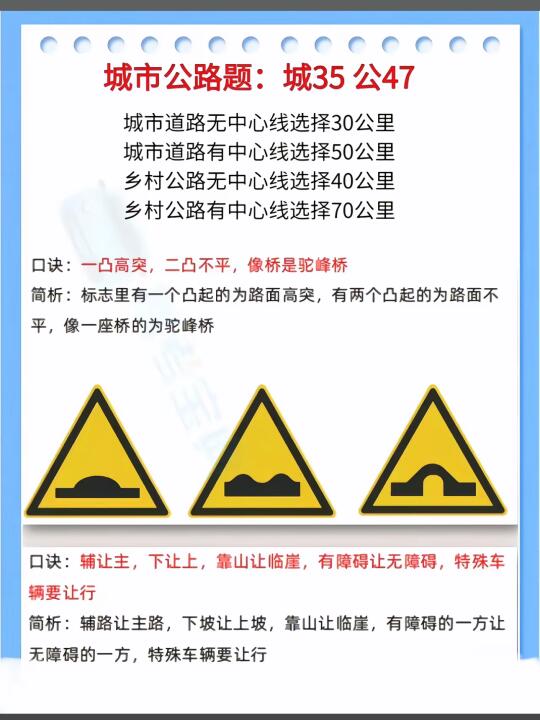 城市公路题：城35 公47

城市道路无中心线选择30公里
城市道路有中心线选择50公里
乡村公路无中心线选择40公里
乡村公路有中心线选择70公里

口诀：一凸高突，二凸不平，像桥是驼峰桥
简析：标志里有一个凸起的为路面高突，有两个凸起的为路面不平，像一座桥的为驼峰桥

口诀：辅让主，下让上，靠山让临崖，有障碍让无障碍，特殊车辆要让行
简析：辅路让主路，下坡让上坡，靠山让临崖，有障碍的一方让无障碍的一方，特殊车辆要让行